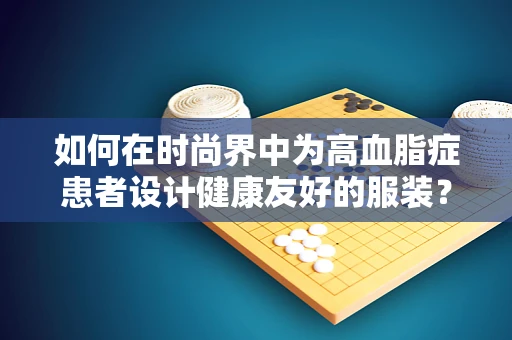 如何在时尚界中为高血脂症患者设计健康友好的服装？